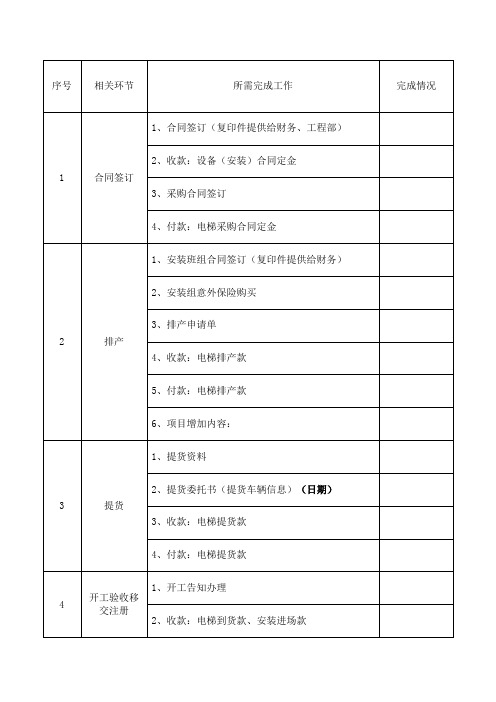 | 序号 | 相关环节 | 所需完成工作 | 完成情况 |
|---|---|---|---|
| 1 | 合同签订 | 1、合同签订（复印件提供给财务、工程部） | |
| | | 2、收款：设备（安装）合同定金 | |
| | | 3、采购合同签订 | |
| | | 4、付款：电梯采购合同定金 | |
| 2 | 排产 | 1、安装班组合同签订（复印件提供给财务） | |
| | | 2、安装组意外保险购买 | |
| | | 3、排产申请单 | |
| | | 4、收款：电梯排产款 | |
| | | 5、付款：电梯排产款 | |
| | | 6、项目增加内容： | |
| 3 | 提货 | 1、提货资料 | |
| | | 2、提货委托书（提货车辆信息）（日期） | |
| | | 3、收款：电梯提货款 | |
| | | 4、付款：电梯提货款 | |
| 4 | 开工验收移交注册 | 1、开工告知办理 | |
| | | 2、收款：电梯到货款、安装进场款 | |